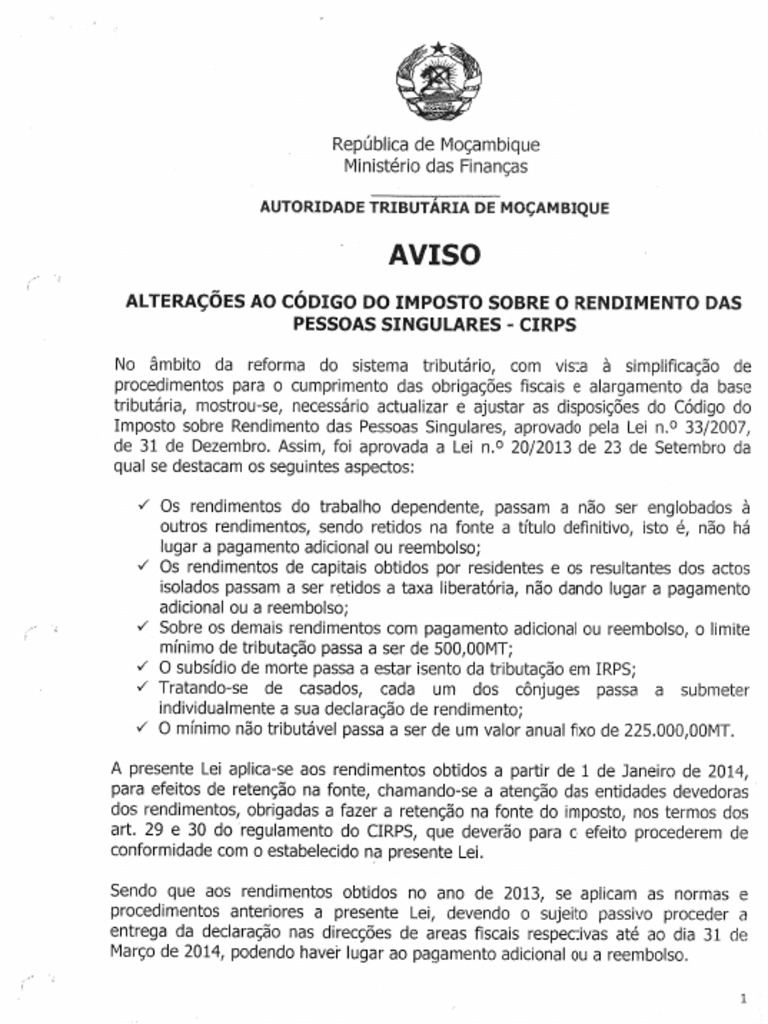 República de Moçambique
Ministério das Finanças

AUTORIDADE TRIBUTÁRIA DE MOÇAMBIQUE

AVISO

ALTERAÇÕES AO CÓDIGO DO IMPOSTO SOBRE O RENDIMENTO DAS PESSOAS SINGULARES - CIRPS

No âmbito da reforma do sistema tributário, com vista à simplificação de procedimentos para o cumprimento das obrigações fiscais e alargamento da base tributária, mostrou-se, necessário actualizar e ajustar as disposições do Código do Imposto sobre Rendimento das Pessoas Singulares, aprovado pela Lei n.º 33/2007, de 31 de Dezembro. Assim, foi aprovada a Lei n.º 20/2013 de 23 de Setembro da qual se destacam os seguintes aspectos:

✓ Os rendimentos do trabalho dependente, passam a não ser englobados à outros rendimentos, sendo retidos na fonte a título definitivo, isto é, não há lugar a pagamento adicional ou reembolso;
✓ Os rendimentos de capitais obtidos por residentes e os resultantes dos actos isolados passam a ser retidos a taxa liberatória, não dando lugar a pagamento adicional ou a reembolso;
✓ Sobre os demais rendimentos com pagamento adicional ou reembolso, o limite mínimo de tributação passa a ser de 500,00MT;
✓ O subsídio de morte passa a estar isento da tributação em IRPS;
✓ Tratando-se de casados, cada um dos cônjuges passa a submeter individualmente a sua declaração de rendimento;
✓ O mínimo não tributável passa a ser de um valor anual fixo de 225.000,00MT.

A presente Lei aplica-se aos rendimentos obtidos a partir de 1 de Janeiro de 2014, para efeitos de retenção na fonte, chamando-se a atenção das entidades devedoras dos rendimentos, obrigadas a fazer a retenção na fonte do imposto, nos termos dos art. 29 e 30 do regulamento do CIRPS, que deverão para o efeito procederem de conformidade com o estabelecido na presente Lei.

Sendo que aos rendimentos obtidos no ano de 2013, se aplicam as normas e procedimentos anteriores a presente Lei, devendo o sujeito passivo proceder a entrega da declaração nas direcções de areas fiscais respectivas até ao dia 31 de Março de 2014, podendo haver lugar ao pagamento adicional ou a reembolso.

1